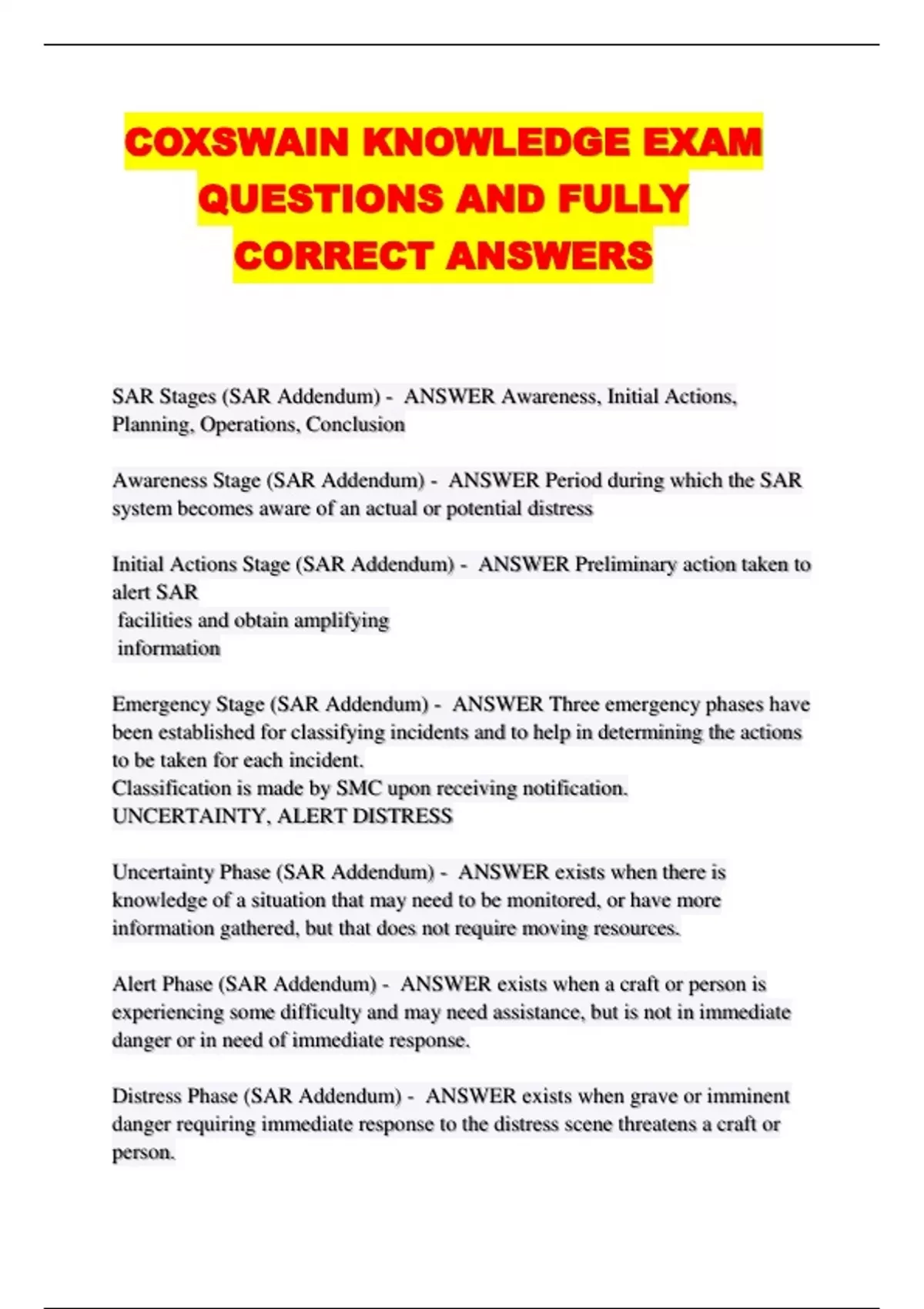 COXSWAIN KNOWLEDGE EXAM QUESTIONS AND FULLY CORRECT ANSWERS

SAR Stages (SAR Addendum) - ANSWER Awareness, Initial Actions, Planning, Operations, Conclusion

Awareness Stage (SAR Addendum) - ANSWER Period during which the SAR system becomes aware of an actual or potential distress

Initial Actions Stage (SAR Addendum) - ANSWER Preliminary action taken to alert SAR
facilities and obtain amplifying
information

Emergency Stage (SAR Addendum) - ANSWER Three emergency phases have been established for classifying incidents and to help in determining the actions to be taken for each incident.
Classification is made by SMC upon receiving notification.
UNCERTAINTY, ALERT DISTRESS

Uncertainty Phase (SAR Addendum) - ANSWER exists when there is knowledge of a situation that may need to be monitored, or have more information gathered, but that does not require moving resources.

Alert Phase (SAR Addendum) - ANSWER exists when a craft or person is experiencing some difficulty and may need assistance, but is not in immediate danger or in need of immediate response.

Distress Phase (SAR Addendum) - ANSWER exists when grave or imminent danger requiring immediate response to the distress scene threatens a craft or person.